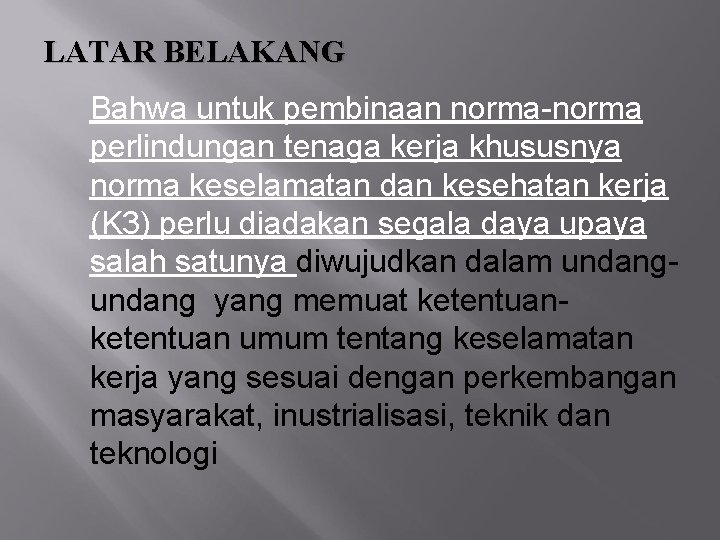 LATAR BELAKANG

Bahwa untuk pembinaan norma-norma perlindungan tenaga kerja khususnya norma keselamatan dan kesehatan kerja (K3) perlu diadakan segala daya upaya salah satunya diwujudkan dalam undang-undang yang memuat ketentuan-ketentuan umum tentang keselamatan kerja yang sesuai dengan perkembangan masyarakat, inustrialisasi, teknik dan teknologi